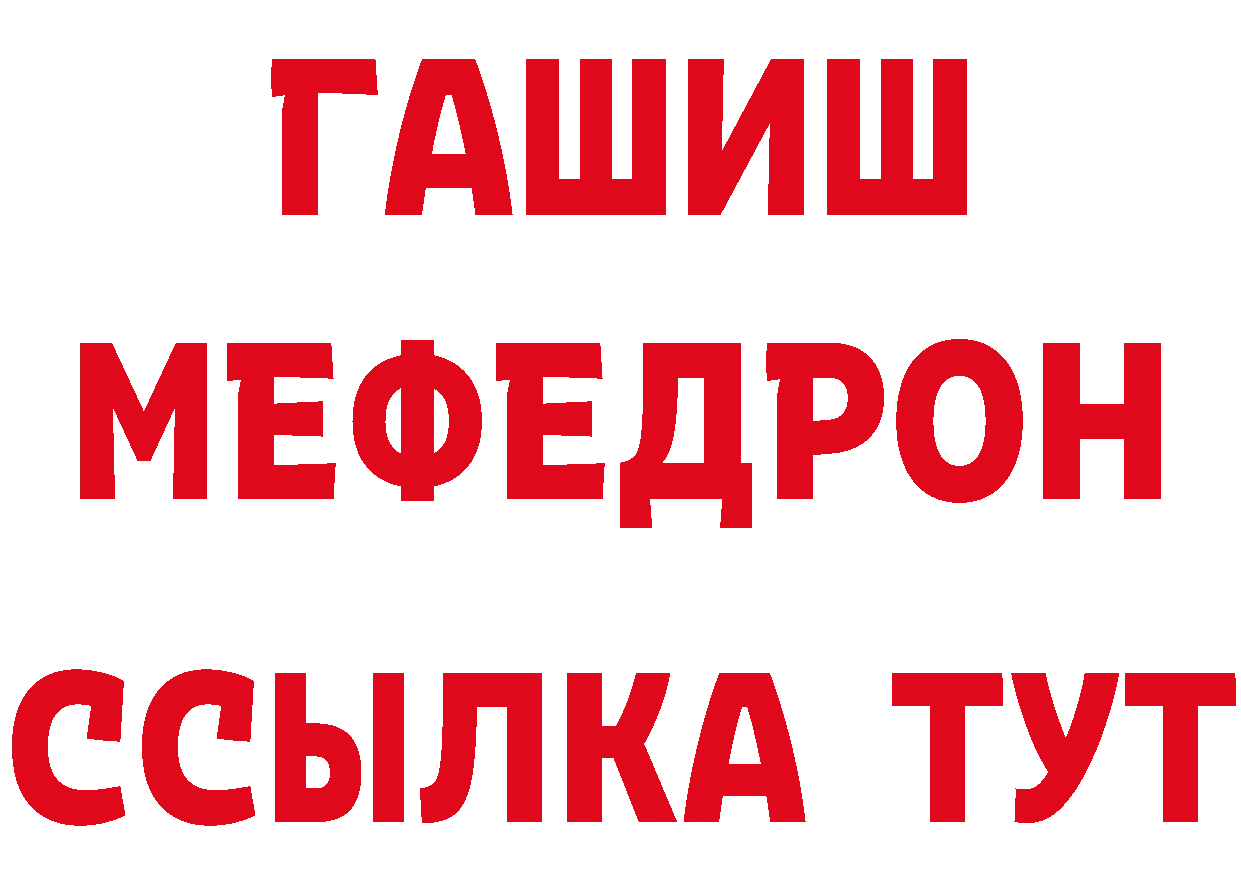 ГАШИШ
МЕФЕДРОН
ССЫЛКА ТУТ